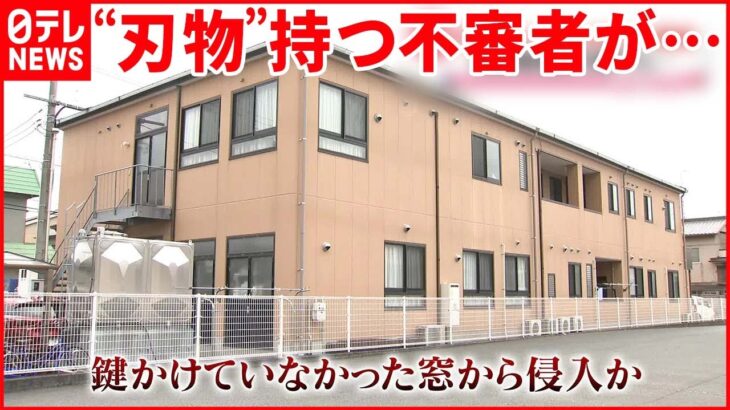 日テレ NEWS
“刃物”持つ不審者が…
鍵かけていなかった窓から侵入か